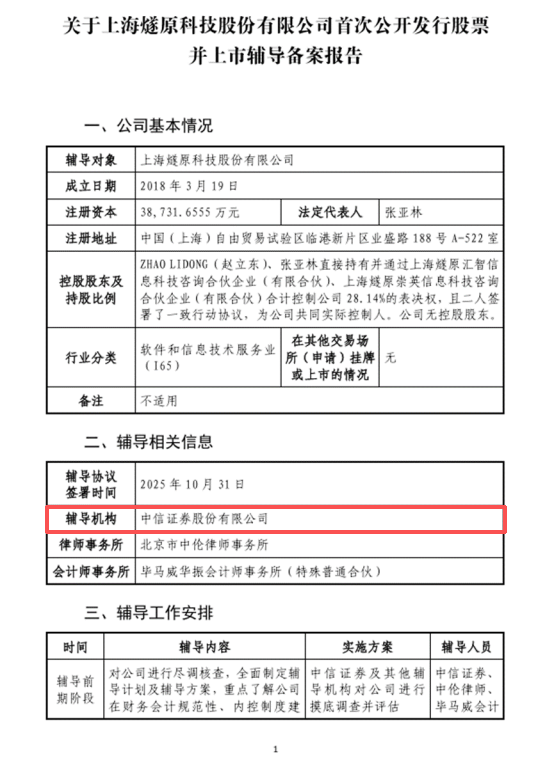 关于上海燧原科技股份有限公司首次公开发行股票并上市辅导备案报告

一、公司基本情况

| 辅导对象 | 上海燧原科技股份有限公司 | | |
|---|---|---|---|
| 成立日期 | 2018 年 3 月 19 日 | | |
| 注册资本 | 38,731.6555 万元 | 法定代表人 | 张亚林 |
| 注册地址 | 中国（上海）自由贸易试验区临港新片区业盛路 188 号 A-522 室 | | |
| 控股股东及持股比例 | ZHAO LIDONG（赵立东）、张亚林直接持有并通过上海燧原汇智信息科技咨询合伙企业（有限合伙）、上海燧原崇英信息科技咨询合伙企业（有限合伙）合计控制公司 28.14%的表决权，且二人签署了一致行动协议，为公司共同实际控制人。公司无控股股东。 | | |
| 行业分类 | 软件和信息技术服务业（I65） | 在其他交易场所（申请）挂牌或上市的情况 | 无 |
| 备注 | 不适用 | | |

二、辅导相关信息

| 辅导协议签署时间 | 2025 年 10 月 31 日 |
|---|---|
| 辅导机构 | 中信证券股份有限公司 |
| 律师事务所 | 北京市中伦律师事务所 |
| 会计师事务所 | 毕马威华振会计师事务所（特殊普通合伙） |

三、辅导工作安排

| 时间 | 辅导内容 | 实施方案 | 辅导人员 |
|---|---|---|---|
| 辅导前期阶段 | 对公司进行尽调核查，全面制定辅导计划及辅导方案，重点了解公司在财务会计规范性、内控制度建 | 中信证券及其他辅导机构对公司进行摸底调查并评估 | 中信证券、中伦律师、毕马威会计 |

1